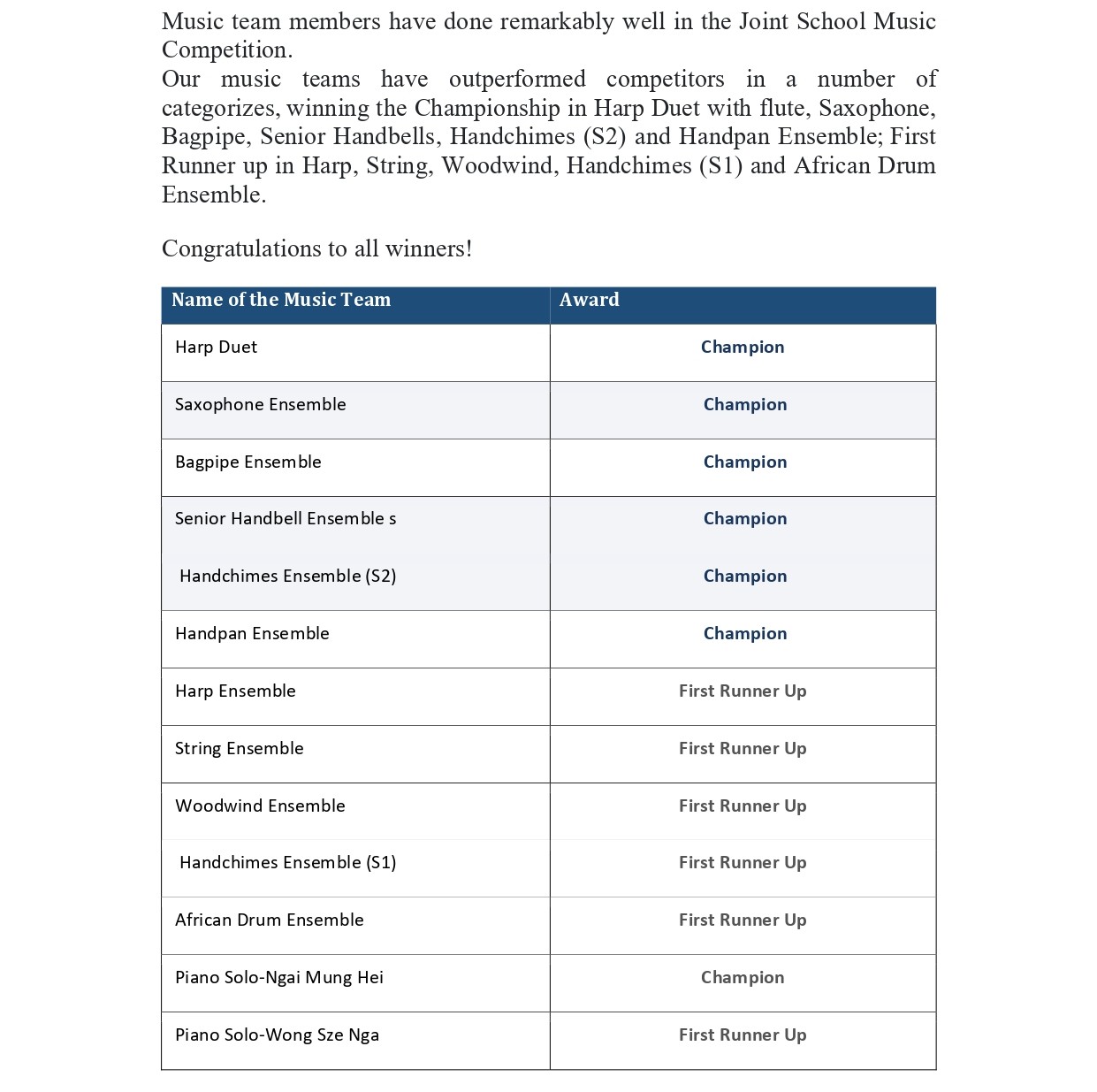 Music team members have done remarkably well in the Joint School Music Competition.
Our music teams have outperformed competitors in a number of categorizes, winning the Championship in Harp Duet with flute, Saxophone, Bagpipe, Senior Handbells, Handchimes (S2) and Handpan Ensemble; First Runner up in Harp, String, Woodwind, Handchimes (S1) and African Drum Ensemble.

Congratulations to all winners!

| Name of the Music Team | Award |
|---|---|
| Harp Duet | Champion |
| Saxophone Ensemble | Champion |
| Bagpipe Ensemble | Champion |
| Senior Handbell Ensemble s | Champion |
| Handchimes Ensemble (S2) | Champion |
| Handpan Ensemble | Champion |
| Harp Ensemble | First Runner Up |
| String Ensemble | First Runner Up |
| Woodwind Ensemble | First Runner Up |
| Handchimes Ensemble (S1) | First Runner Up |
| African Drum Ensemble | First Runner Up |
| Piano Solo-Ngai Mung Hei | Champion |
| Piano Solo-Wong Sze Nga | First Runner Up |